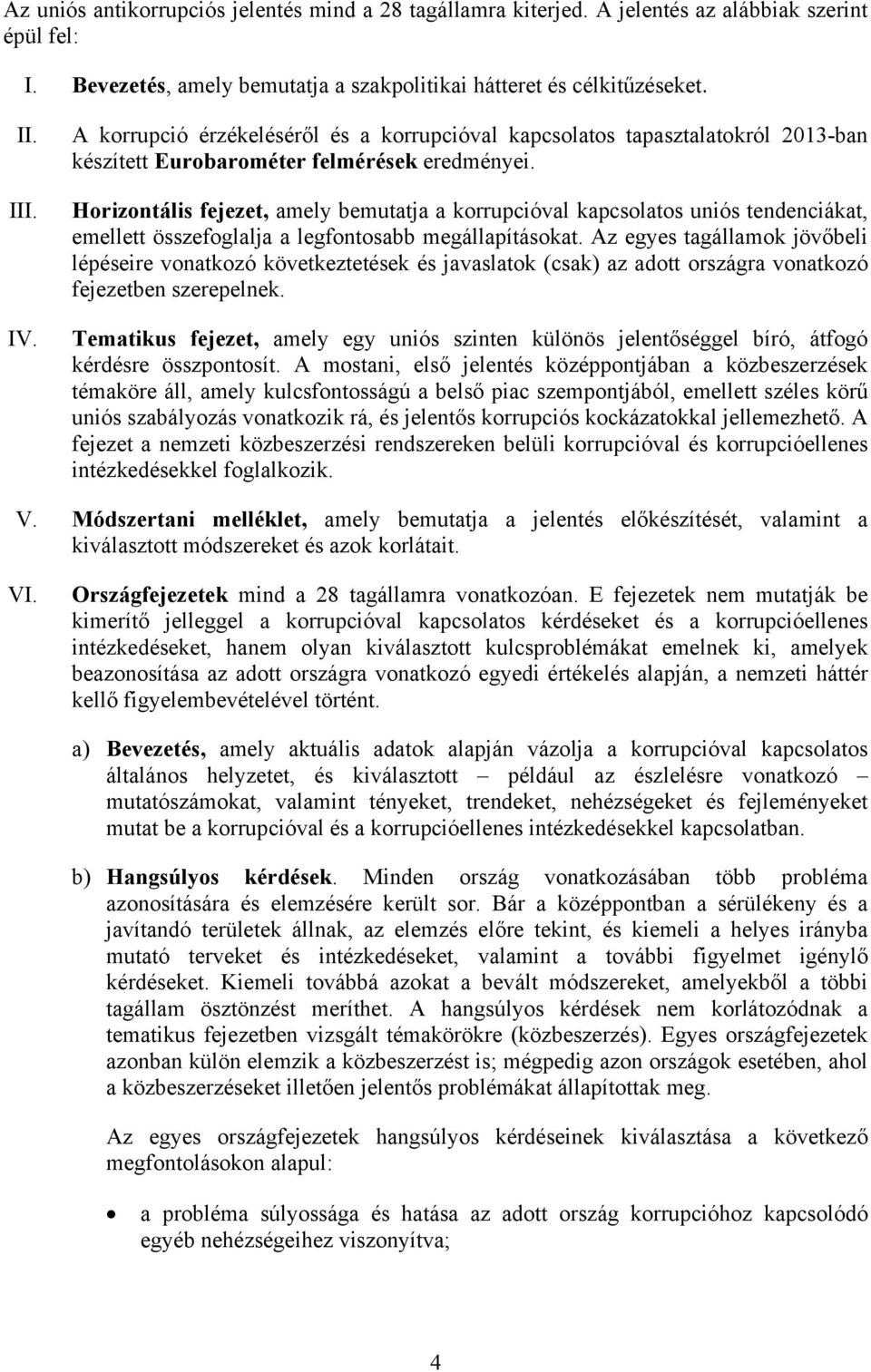 Az uniós antikorrupciós jelentés mind a 28 tagállamra kiterjed. A jelentés az alábbiak szerint épül fel:

I. Bevezetés, amely bemutatja a szakpolitikai hátteret és célkitűzéseket.

II. A korrupció érzékeléséről és a korrupcióval kapcsolatos tapasztalatokról 2013-ban készített Eurobarométer felmérések eredményei.

III. Horizontális fejezet, amely bemutatja a korrupcióval kapcsolatos uniós tendenciákat, emellett összefoglalja a legfontosabb megállapításokat. Az egyes tagállamok jövőbeli lépéseire vonatkozó következtetések és javaslatok (csak) az adott országra vonatkozó fejezetben szerepelnek.

IV. Tematikus fejezet, amely egy uniós szinten különös jelentőséggel bíró, átfogó kérdésre összpontosít. A mostani, első jelentés középpontjában a közbeszerzések témaköre áll, amely kulcsfontosságú a belső piac szempontjából, emellett széles körű uniós szabályozás vonatkozik rá, és jelentős korrupciós kockázatokkal jellemezhető. A fejezet a nemzeti közbeszerzési rendszereken belüli korrupcióval és korrupcióellenes intézkedésekkel foglalkozik.

V. Módszertani melléklet, amely bemutatja a jelentés előkészítését, valamint a kiválasztott módszereket és azok korlátait.

VI. Országfejezetek mind a 28 tagállamra vonatkozóan. E fejezetek nem mutatják be kimerítő jelleggel a korrupcióval kapcsolatos kérdéseket és a korrupcióellenes intézkedéseket, hanem olyan kiválasztott kulcsproblémákat emelnek ki, amelyek beazonosítása az adott országra vonatkozó egyedi értékelés alapján, a nemzeti háttér kellő figyelembevételével történt.

a) Bevezetés, amely aktuális adatok alapján vázolja a korrupcióval kapcsolatos általános helyzetet, és kiválasztott – például az észlelésre vonatkozó – mutatószámokat, valamint tényeket, trendeket, nehézségeket és fejleményeket mutat be a korrupcióval és a korrupcióellenes intézkedésekkel kapcsolatban.

b) Hangsúlyos kérdések. Minden ország vonatkozásában több probléma azonosítására és elemzésére került sor. Bár a középpontban a sérülékeny és a javítandó területek állnak, az elemzés előre tekint, és kiemeli a helyes irányba mutató terveket és intézkedéseket, valamint a további figyelmet igénylő kérdéseket. Kiemeli továbbá azokat a bevált módszereket, amelyekből a többi tagállam ösztönzést meríthet. A hangsúlyos kérdések nem korlátozódnak a tematikus fejezetben vizsgált témakörökre (közbeszerzés). Egyes országfejezetek azonban külön elemzik a közbeszerzést is; mégpedig azon országok esetében, ahol a közbeszerzéseket illetően jelentős problémákat állapítottak meg.

Az egyes országfejezetek hangsúlyos kérdéseinek kiválasztása a következő megfontolásokon alapul:

• a probléma súlyossága és hatása az adott ország korrupcióhoz kapcsolódó egyéb nehézségeihez viszonyítva;

4